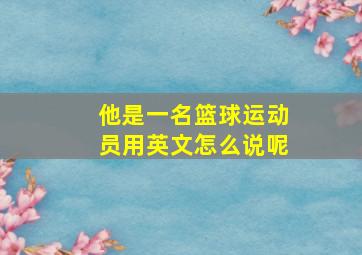 他是一名篮球运动员用英文怎么说呢